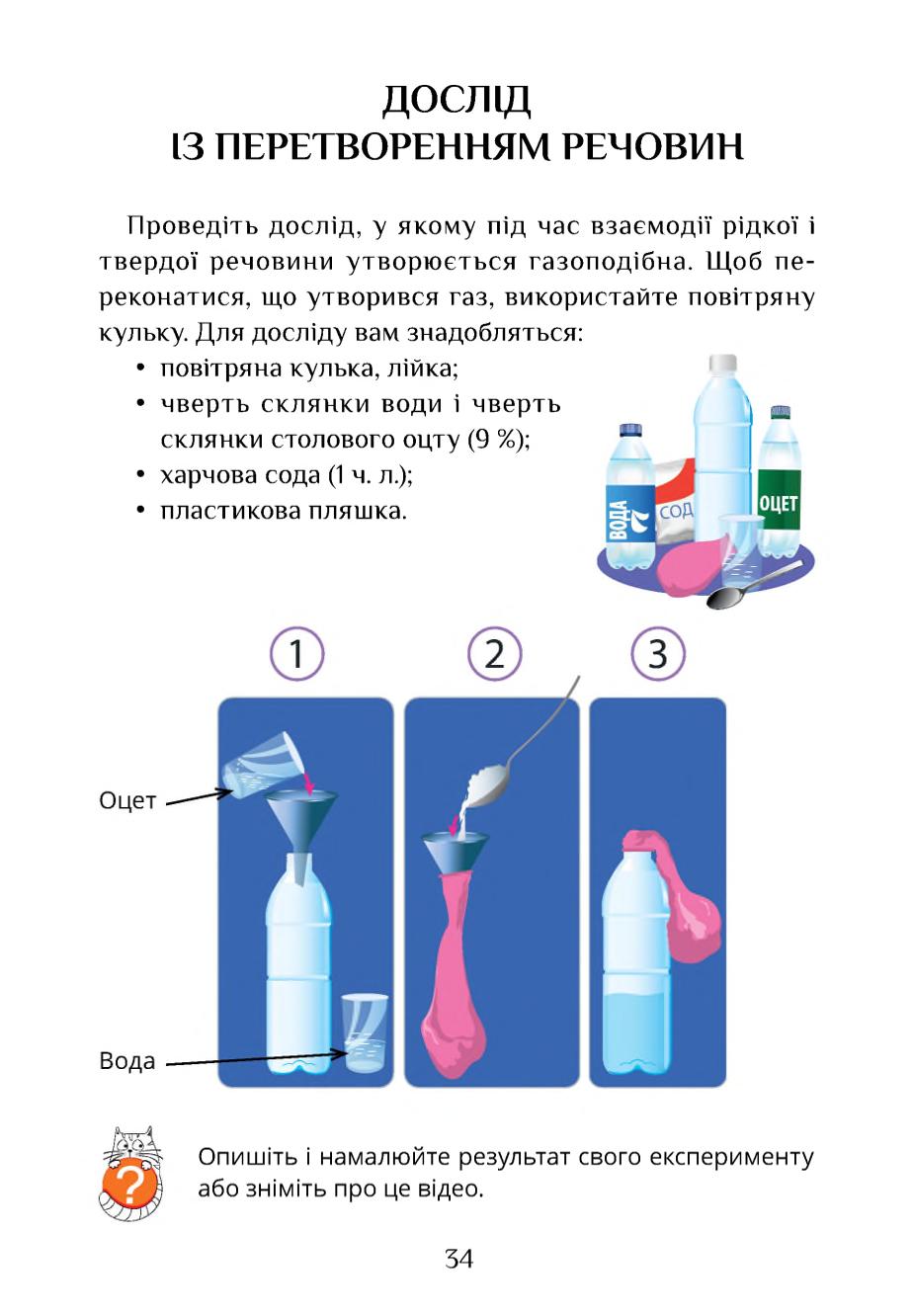 ДОСЛІД
ІЗ ПЕРЕТВОРЕННЯМ РЕЧОВИН

Проведіть дослід, у якому під час взаємодії рідкої і твердої речовини утворюється газоподібна. Щоб переконатися, що утворився газ, використайте повітряну кульку. Для досліду вам знадобляться:

• повітряна кулька, лійка;
• чверть склянки води і чверть склянки столового оцту (9 %);
• харчова сода (1 ч. л.);
• пластикова пляшка.

ВОДА
СОД
ОЦЕТ

1
2
3

Оцет
Вода

?

Опишіть і намалюйте результат свого експерименту або зніміть про це відео.

34